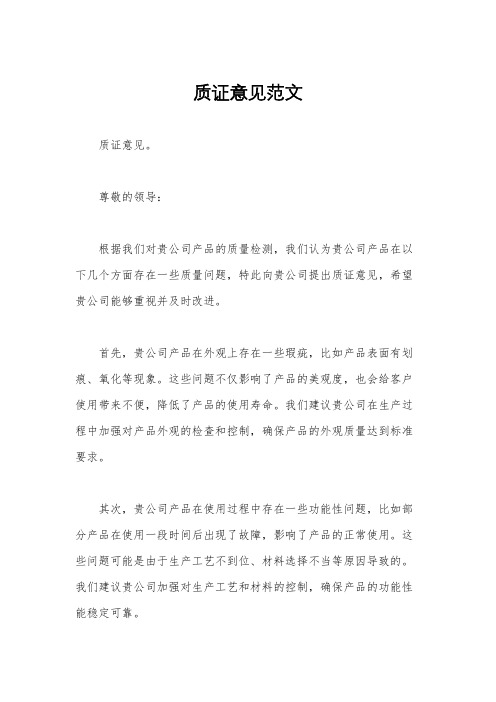 质证意见范文

质证意见。

尊敬的领导：

根据我们对贵公司产品的质量检测，我们认为贵公司产品在以下几个方面存在一些质量问题，特此向贵公司提出质证意见，希望贵公司能够重视并及时改进。

首先，贵公司产品在外观上存在一些瑕疵，比如产品表面有划痕、氧化等现象。这些问题不仅影响了产品的美观度，也会给客户使用带来不便，降低了产品的使用寿命。我们建议贵公司在生产过程中加强对产品外观的检查和控制，确保产品的外观质量达到标准要求。

其次，贵公司产品在使用过程中存在一些功能性问题，比如部分产品在使用一段时间后出现了故障，影响了产品的正常使用。这些问题可能是由于生产工艺不到位、材料选择不当等原因导致的。我们建议贵公司加强对生产工艺和材料的控制，确保产品的功能性能稳定可靠。